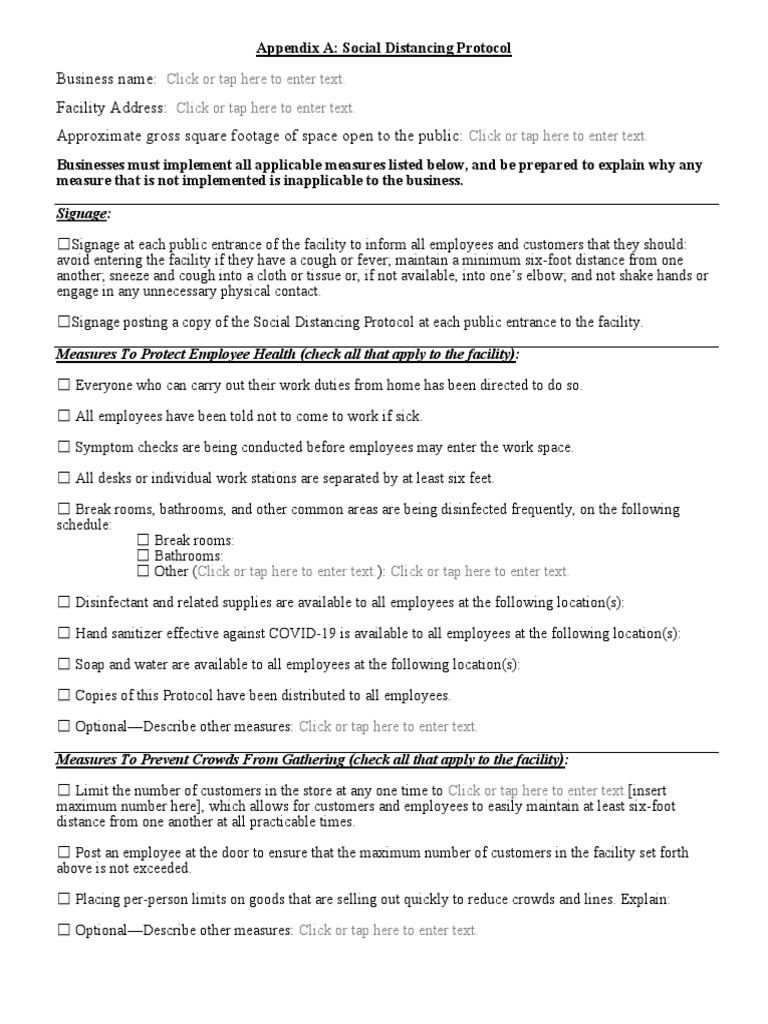 Appendix A: Social Distancing Protocol

Business name: Click or tap here to enter text.

Facility Address: Click or tap here to enter text.

Approximate gross square footage of space open to the public: Click or tap here to enter text.

Businesses must implement all applicable measures listed below, and be prepared to explain why any measure that is not implemented is inapplicable to the business.

Signage:

☐Signage at each public entrance of the facility to inform all employees and customers that they should: avoid entering the facility if they have a cough or fever; maintain a minimum six-foot distance from one another; sneeze and cough into a cloth or tissue or, if not available, into one's elbow; and not shake hands or engage in any unnecessary physical contact.

☐Signage posting a copy of the Social Distancing Protocol at each public entrance to the facility.

Measures To Protect Employee Health (check all that apply to the facility):

☐ Everyone who can carry out their work duties from home has been directed to do so.

☐ All employees have been told not to come to work if sick.

☐ Symptom checks are being conducted before employees may enter the work space.

☐ All desks or individual work stations are separated by at least six feet.

☐ Break rooms, bathrooms, and other common areas are being disinfected frequently, on the following schedule:
☐ Break rooms:
☐ Bathrooms:
☐ Other (Click or tap here to enter text.): Click or tap here to enter text.

☐ Disinfectant and related supplies are available to all employees at the following location(s):

☐ Hand sanitizer effective against COVID-19 is available to all employees at the following location(s):

☐ Soap and water are available to all employees at the following location(s):

☐ Copies of this Protocol have been distributed to all employees.

☐ Optional—Describe other measures: Click or tap here to enter text.

Measures To Prevent Crowds From Gathering (check all that apply to the facility):

☐ Limit the number of customers in the store at any one time to Click or tap here to enter text.[insert maximum number here], which allows for customers and employees to easily maintain at least six-foot distance from one another at all practicable times.

☐ Post an employee at the door to ensure that the maximum number of customers in the facility set forth above is not exceeded.

☐ Placing per-person limits on goods that are selling out quickly to reduce crowds and lines. Explain:

☐ Optional—Describe other measures: Click or tap here to enter text.